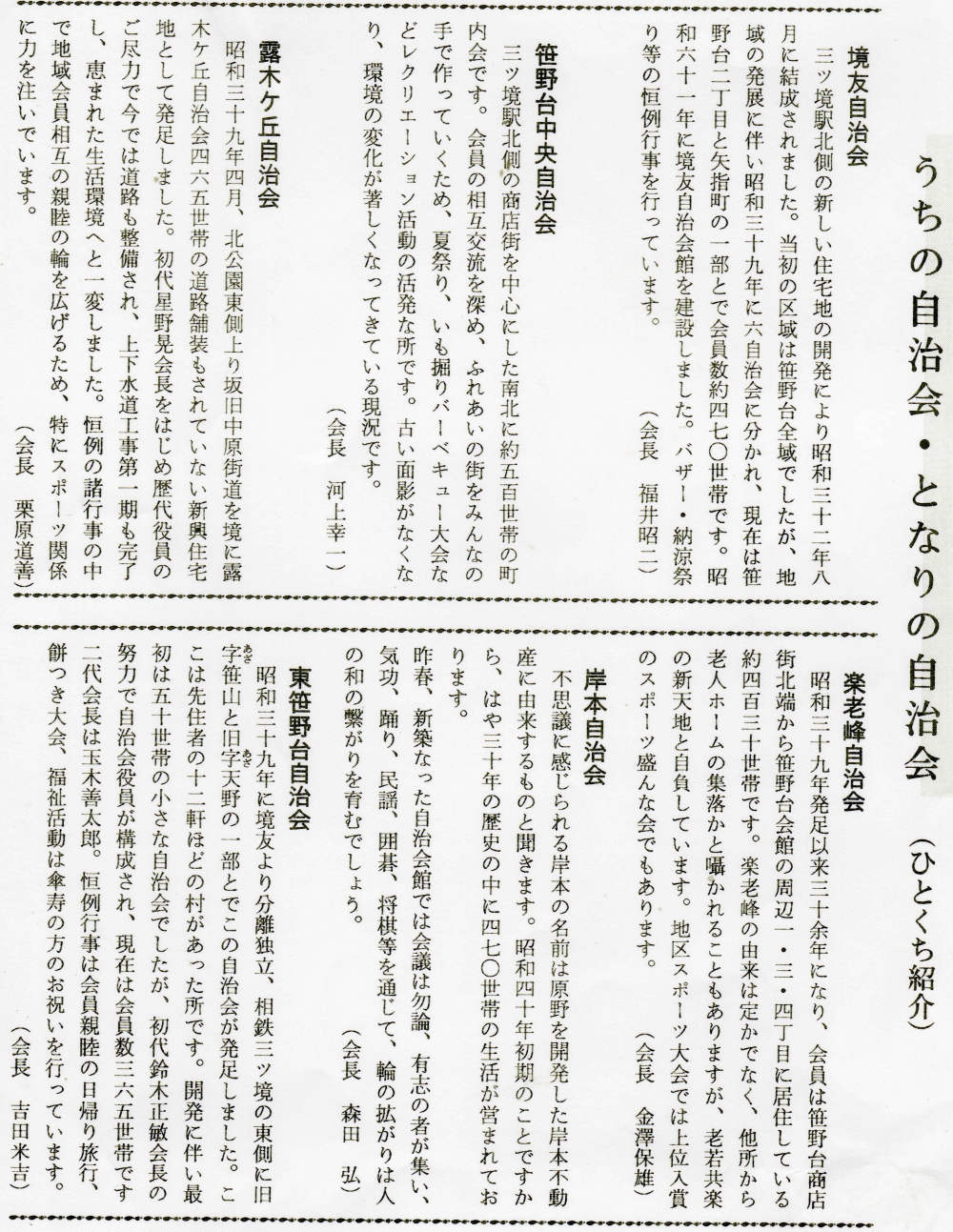 うちの自治会・となりの自治会（ひとくち紹介）

境友自治会

三ツ境駅北側の新しい住宅地の開発により昭和三十二年八月に結成されました。当初の区域は笹野台全域でしたが、地域の発展に伴い昭和三十九年に六自治会に分かれ、現在は笹野台二丁目と矢指町の一部とで会員数約四七〇世帯です。昭和六十一年に境友自治会館を建設しました。バザー・納涼祭り等の恒例行事を行っています。

（会長　福井昭二）

笹野台中央自治会

三ツ境駅北側の商店街を中心にした南北に約五百世帯の町内会です。会員の相互交流を深め、ふれあいの街をみんなの手で作っていくため、夏祭り、いも掘りバーベキュー大会などレクリエーション活動の活発な所です。古い面影がなくなり、環境の変化が著しくなってきている現況です。

（会長　河上幸一）

露木ケ丘自治会

昭和三十九年四月、北公園東側上り坂旧中原街道を境に露木ケ丘自治会四六五世帯の道路舗装もされていない新興住宅地として発足しました。初代星野晃会長をはじめ歴代役員のご尽力で今では道路も整備され、上下水道工事第一期も完了し、恵まれた生活環境へと一変しました。恒例の諸行事の中で地域会員相互の親睦の輪を広げるため、特にスポーツ関係に力を注いでいます。

（会長　栗原道善）

楽老峰自治会

昭和三十九年発足以来三十余年になり、会員は笹野台商店街北端から笹野台会館の周辺一・三・四丁目に居住している約四百三十世帯です。楽老峰の由来は定かでなく、他所から老人ホームの集落かと囁かれることもありますが、老若共楽の新天地と自負しています。地区スポーツ大会では上位入賞のスポーツ盛んな会でもあります。

（会長　金澤保雄）

岸本自治会

不思議に感じられる岸本の名前は原野を開発した岸本不動産に由来するものと聞きます。昭和四十年初期のことですから、はや三十年の歴史の中に四七〇世帯の生活が営まれております。

昨春、新築なった自治会館では会議は勿論、有志の者が集い、気功、踊り、民謡、囲碁、将棋等を通じて、輪の拡がりは人の和の繋がりを育むでしょう。

（会長　森田　弘）

東笹野台自治会

昭和三十九年に境友より分離独立、相鉄三ツ境の東側に旧字笹山と旧字天野の一部とでこの自治会が発足しました。ここは先住者の十二軒ほどの村があった所です。開発に伴い最初は五十世帯の小さな自治会でしたが、初代鈴木正敏会長の努力で自治会役員が構成され、現在は会員数三六五世帯です二代会長は玉木善太郎。恒例行事は会員親睦の日帰り旅行、餅つき大会、福祉活動は傘寿の方のお祝いを行っています。

（会長　吉田米吉）